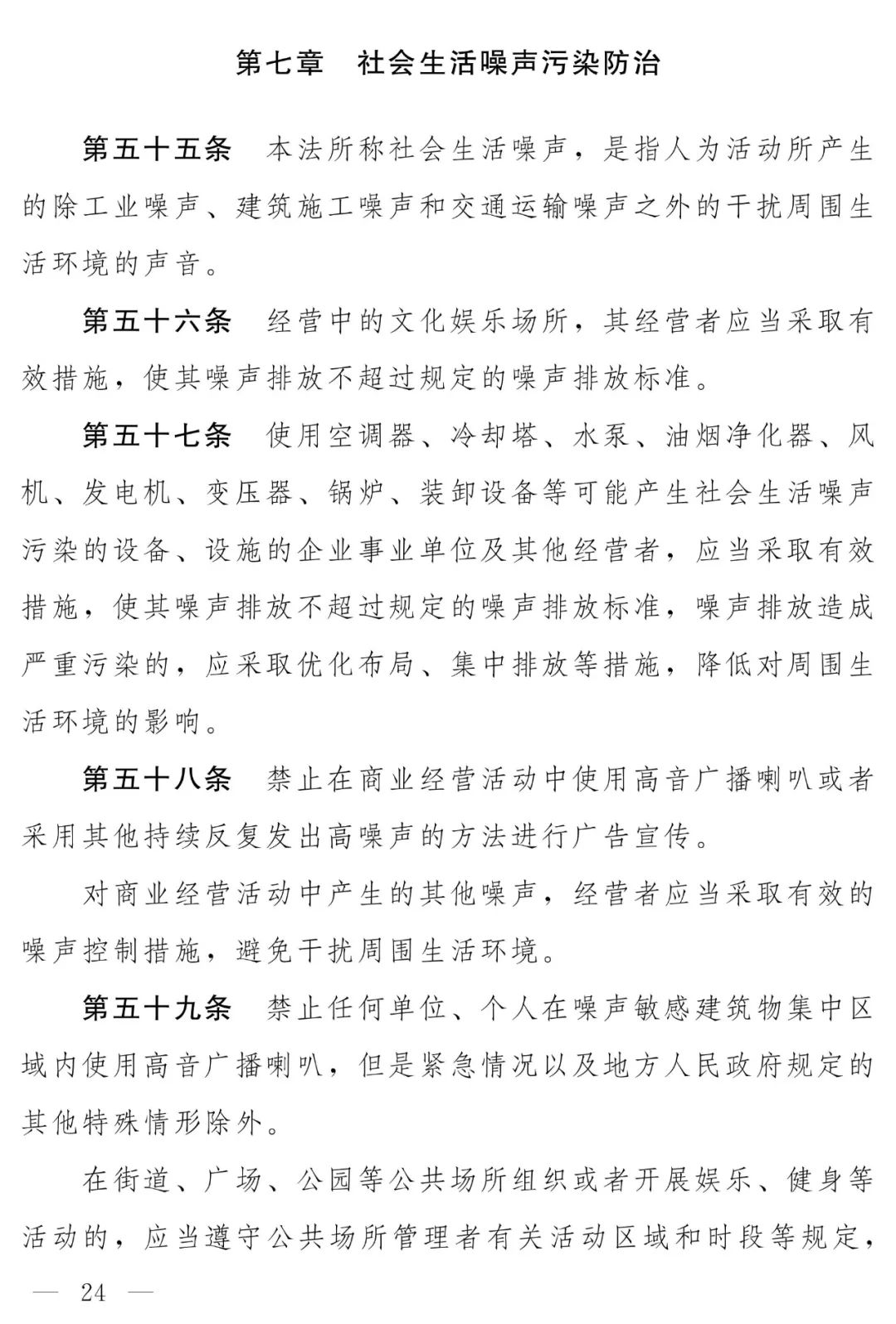 第七章　社会生活噪声污染防治

第五十五条　本法所称社会生活噪声，是指人为活动所产生的除工业噪声、建筑施工噪声和交通运输噪声之外的干扰周围生活环境的声音。

第五十六条　经营中的文化娱乐场所，其经营者应当采取有效措施，使其噪声排放不超过规定的噪声排放标准。

第五十七条　使用空调器、冷却塔、水泵、油烟净化器、风机、发电机、变压器、锅炉、装卸设备等可能产生社会生活噪声污染的设备、设施的企业事业单位及其他经营者，应当采取有效措施，使其噪声排放不超过规定的噪声排放标准，噪声排放造成严重污染的，应采取优化布局、集中排放等措施，降低对周围生活环境的影响。

第五十八条　禁止在商业经营活动中使用高音广播喇叭或者采用其他持续反复发出高噪声的方法进行广告宣传。

对商业经营活动中产生的其他噪声，经营者应当采取有效的噪声控制措施，避免干扰周围生活环境。

第五十九条　禁止任何单位、个人在噪声敏感建筑物集中区域内使用高音广播喇叭，但是紧急情况以及地方人民政府规定的其他特殊情形除外。

在街道、广场、公园等公共场所组织或者开展娱乐、健身等活动的，应当遵守公共场所管理者有关活动区域和时段等规定，

— 24 —